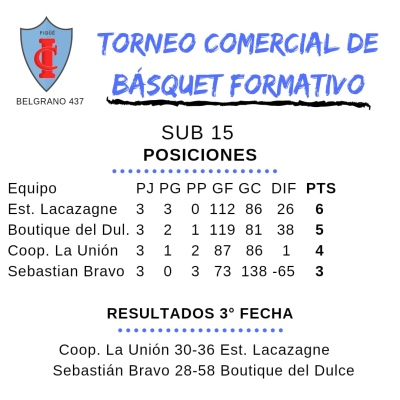 PIGÜÉ

IC

BELGRANO 437

TORNEO COMERCIAL DE BÁSQUET FORMATIVO

SUB 15

POSICIONES

| Equipo | PJ | PG | PP | GF | GC | DIF | PTS |
|---|---|---|---|---|---|---|---|
| Est. Lacazagne | 3 | 3 | 0 | 112 | 86 | 26 | 6 |
| Boutique del Dul. | 3 | 2 | 1 | 119 | 81 | 38 | 5 |
| Coop. La Unión | 3 | 1 | 2 | 87 | 86 | 1 | 4 |
| Sebastian Bravo | 3 | 0 | 3 | 73 | 138 | -65 | 3 |

RESULTADOS 3° FECHA

Coop. La Unión 30-36 Est. Lacazagne

Sebastián Bravo 28-58 Boutique del Dulce